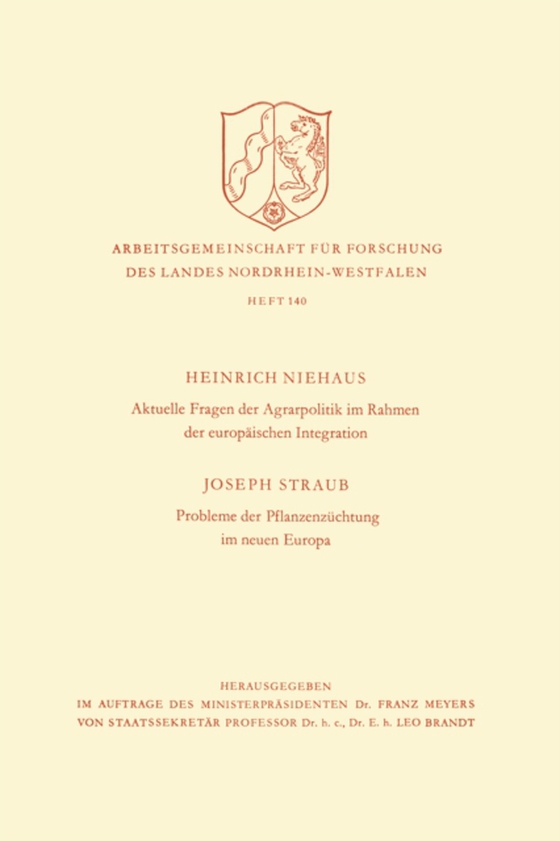 ARBEITSGEMEINSCHAFT FÜR FORSCHUNG
DES LANDES NORDRHEIN-WESTFALEN

HEFT 140

HEINRICH NIEHAUS

Aktuelle Fragen der Agrarpolitik im Rahmen der europäischen Integration

JOSEPH STRAUB

Probleme der Pflanzenzüchtung im neuen Europa

HERAUSGEGEBEN
IM AUFTRAGE DES MINISTERPRÄSIDENTEN Dr. FRANZ MEYERS
VON STAATSSEKRETÄR PROFESSOR Dr. h. c., Dr. E. h. LEO BRANDT